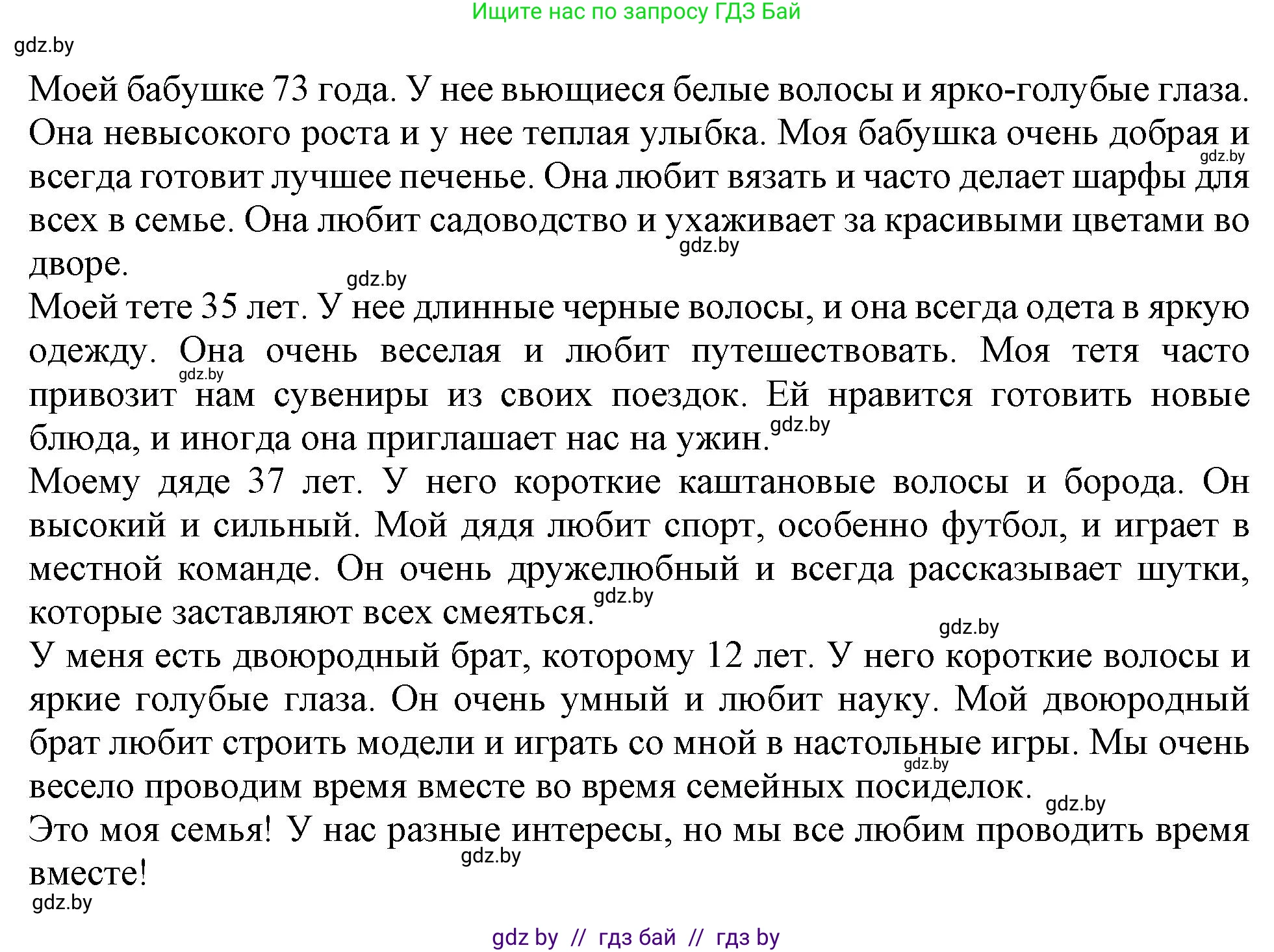 Ищите нас по запросу ГДЗ Бай

gdz.by

Моей бабушке 73 года. У нее вьющиеся белые волосы и ярко-голубые глаза. Она невысокого роста и у нее теплая улыбка. Моя бабушка очень добрая и всегда готовит лучшее печенье. Она любит вязать и часто делает шарфы для всех в семье. Она любит садоводство и ухаживает за красивыми цветами во дворе.

gdz.by gdz.by gdz.by

Моей тете 35 лет. У нее длинные черные волосы, и она всегда одета в яркую одежду. Она очень веселая и любит путешествовать. Моя тетя часто привозит нам сувениры из своих поездок. Ей нравится готовить новые блюда, и иногда она приглашает нас на ужин.

gdz.by gdz.by

Моему дяде 37 лет. У него короткие каштановые волосы и борода. Он высокий и сильный. Мой дядя любит спорт, особенно футбол, и играет в местной команде. Он очень дружелюбный и всегда рассказывает шутки, которые заставляют всех смеяться.

gdz.by gdz.by

У меня есть двоюродный брат, которому 12 лет. У него короткие волосы и яркие голубые глаза. Он очень умный и любит науку. Мой двоюродный брат любит строить модели и играть со мной в настольные игры. Мы очень весело проводим время вместе во время семейных посиделок.

gdz.by gdz.by

Это моя семья! У нас разные интересы, но мы все любим проводить время вместе!

gdz.by gdz.by

gdz by // гдз бай // гдз by